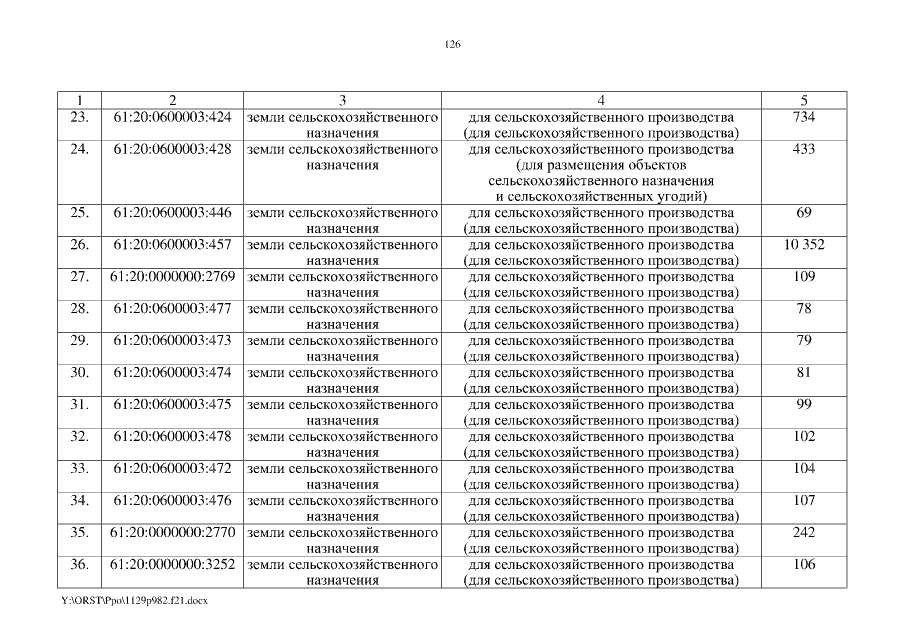 126

| 1 | 2 | 3 | 4 | 5 |
|---|---|---|---|---|
| 23. | 61:20:0600003:424 | земли сельскохозяйственного назначения | для сельскохозяйственного производства (для сельскохозяйственного производства) | 734 |
| 24. | 61:20:0600003:428 | земли сельскохозяйственного назначения | для сельскохозяйственного производства (для размещения объектов сельскохозяйственного назначения и сельскохозяйственных угодий) | 433 |
| 25. | 61:20:0600003:446 | земли сельскохозяйственного назначения | для сельскохозяйственного производства (для сельскохозяйственного производства) | 69 |
| 26. | 61:20:0600003:457 | земли сельскохозяйственного назначения | для сельскохозяйственного производства (для сельскохозяйственного производства) | 10 352 |
| 27. | 61:20:0000000:2769 | земли сельскохозяйственного назначения | для сельскохозяйственного производства (для сельскохозяйственного производства) | 109 |
| 28. | 61:20:0600003:477 | земли сельскохозяйственного назначения | для сельскохозяйственного производства (для сельскохозяйственного производства) | 78 |
| 29. | 61:20:0600003:473 | земли сельскохозяйственного назначения | для сельскохозяйственного производства (для сельскохозяйственного производства) | 79 |
| 30. | 61:20:0600003:474 | земли сельскохозяйственного назначения | для сельскохозяйственного производства (для сельскохозяйственного производства) | 81 |
| 31. | 61:20:0600003:475 | земли сельскохозяйственного назначения | для сельскохозяйственного производства (для сельскохозяйственного производства) | 99 |
| 32. | 61:20:0600003:478 | земли сельскохозяйственного назначения | для сельскохозяйственного производства (для сельскохозяйственного производства) | 102 |
| 33. | 61:20:0600003:472 | земли сельскохозяйственного назначения | для сельскохозяйственного производства (для сельскохозяйственного производства) | 104 |
| 34. | 61:20:0600003:476 | земли сельскохозяйственного назначения | для сельскохозяйственного производства (для сельскохозяйственного производства) | 107 |
| 35. | 61:20:0000000:2770 | земли сельскохозяйственного назначения | для сельскохозяйственного производства (для сельскохозяйственного производства) | 242 |
| 36. | 61:20:0000000:3252 | земли сельскохозяйственного назначения | для сельскохозяйственного производства (для сельскохозяйственного производства) | 106 |

Y:\ORST\Ppo\1129p982.f21.docx